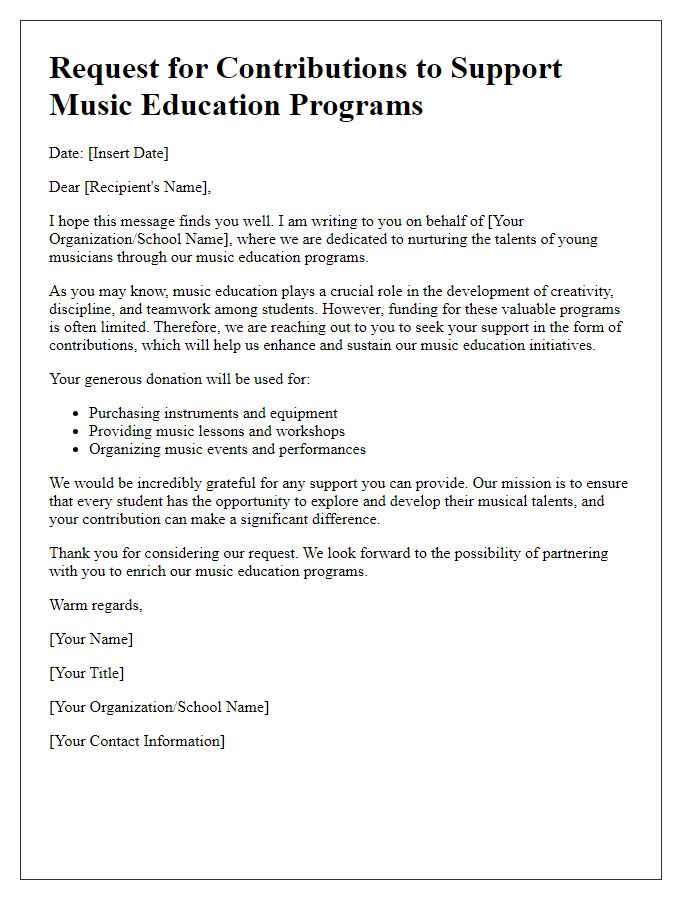 Request for Contributions to Support Music Education Programs

Date: [Insert Date]

Dear [Recipient's Name],

I hope this message finds you well. I am writing to you on behalf of [Your Organization/School Name], where we are dedicated to nurturing the talents of young musicians through our music education programs.

As you may know, music education plays a crucial role in the development of creativity, discipline, and teamwork among students. However, funding for these valuable programs is often limited. Therefore, we are reaching out to you to seek your support in the form of contributions, which will help us enhance and sustain our music education initiatives.

Your generous donation will be used for:

- Purchasing instruments and equipment
- Providing music lessons and workshops
- Organizing music events and performances

We would be incredibly grateful for any support you can provide. Our mission is to ensure that every student has the opportunity to explore and develop their musical talents, and your contribution can make a significant difference.

Thank you for considering our request. We look forward to the possibility of partnering with you to enrich our music education programs.

Warm regards,

[Your Name]

[Your Title]

[Your Organization/School Name]

[Your Contact Information]